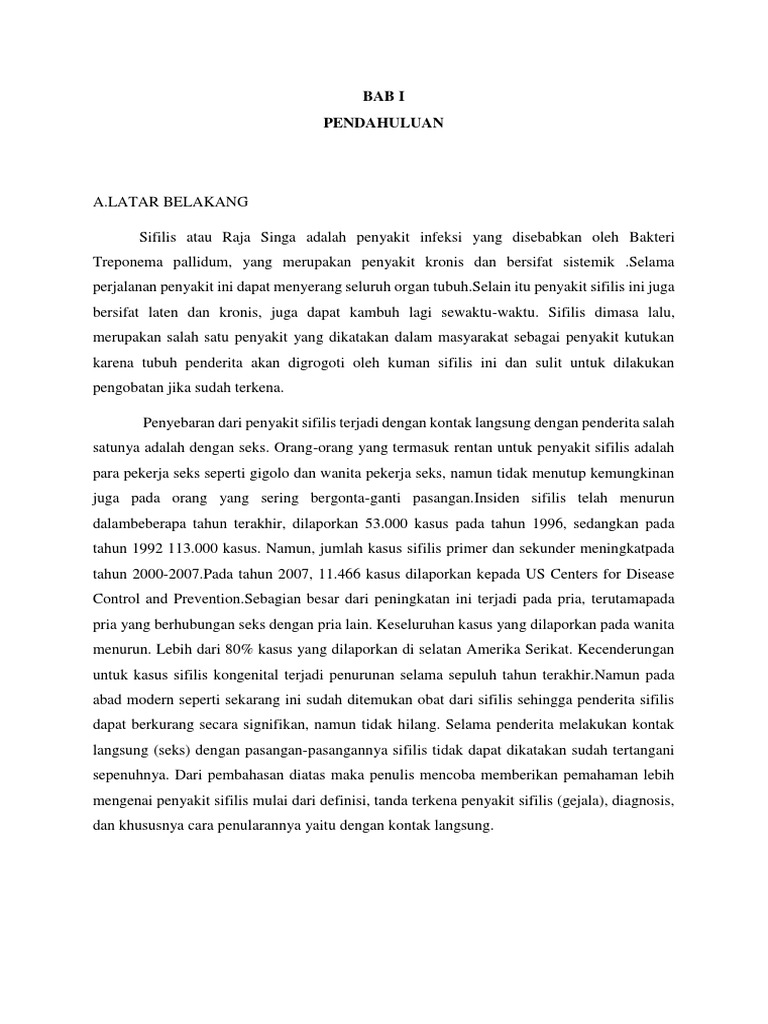 BAB I
PENDAHULUAN

A.LATAR BELAKANG

Sifilis atau Raja Singa adalah penyakit infeksi yang disebabkan oleh Bakteri Treponema pallidum, yang merupakan penyakit kronis dan bersifat sistemik .Selama perjalanan penyakit ini dapat menyerang seluruh organ tubuh.Selain itu penyakit sifilis ini juga bersifat laten dan kronis, juga dapat kambuh lagi sewaktu-waktu. Sifilis dimasa lalu, merupakan salah satu penyakit yang dikatakan dalam masyarakat sebagai penyakit kutukan karena tubuh penderita akan digrogoti oleh kuman sifilis ini dan sulit untuk dilakukan pengobatan jika sudah terkena.

Penyebaran dari penyakit sifilis terjadi dengan kontak langsung dengan penderita salah satunya adalah dengan seks. Orang-orang yang termasuk rentan untuk penyakit sifilis adalah para pekerja seks seperti gigolo dan wanita pekerja seks, namun tidak menutup kemungkinan juga pada orang yang sering bergonta-ganti pasangan.Insiden sifilis telah menurun dalambeberapa tahun terakhir, dilaporkan 53.000 kasus pada tahun 1996, sedangkan pada tahun 1992 113.000 kasus. Namun, jumlah kasus sifilis primer dan sekunder meningkatpada tahun 2000-2007.Pada tahun 2007, 11.466 kasus dilaporkan kepada US Centers for Disease Control and Prevention.Sebagian besar dari peningkatan ini terjadi pada pria, terutamapada pria yang berhubungan seks dengan pria lain. Keseluruhan kasus yang dilaporkan pada wanita menurun. Lebih dari 80% kasus yang dilaporkan di selatan Amerika Serikat. Kecenderungan untuk kasus sifilis kongenital terjadi penurunan selama sepuluh tahun terakhir.Namun pada abad modern seperti sekarang ini sudah ditemukan obat dari sifilis sehingga penderita sifilis dapat berkurang secara signifikan, namun tidak hilang. Selama penderita melakukan kontak langsung (seks) dengan pasangan-pasangannya sifilis tidak dapat dikatakan sudah tertangani sepenuhnya. Dari pembahasan diatas maka penulis mencoba memberikan pemahaman lebih mengenai penyakit sifilis mulai dari definisi, tanda terkena penyakit sifilis (gejala), diagnosis, dan khususnya cara penularannya yaitu dengan kontak langsung.